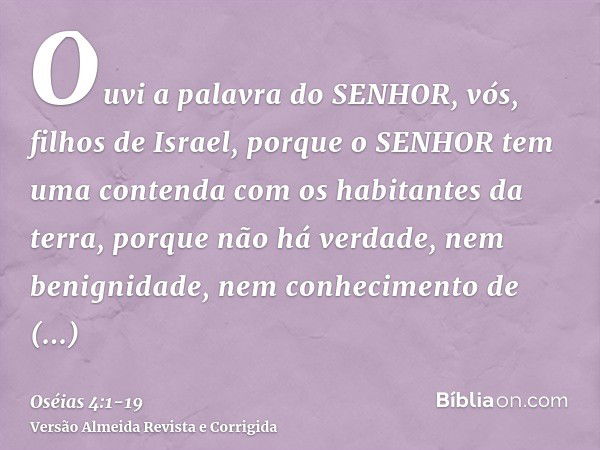 Ouvi a palavra do SENHOR, vós, filhos de Israel, porque o SENHOR tem uma contenda com os habitantes da terra, porque não há verdade, nem benignidade, nem conhecimento de (...)

Oséias 4:1-19
Versão Almeida Revista e Corrigida

Bíbliaon.com